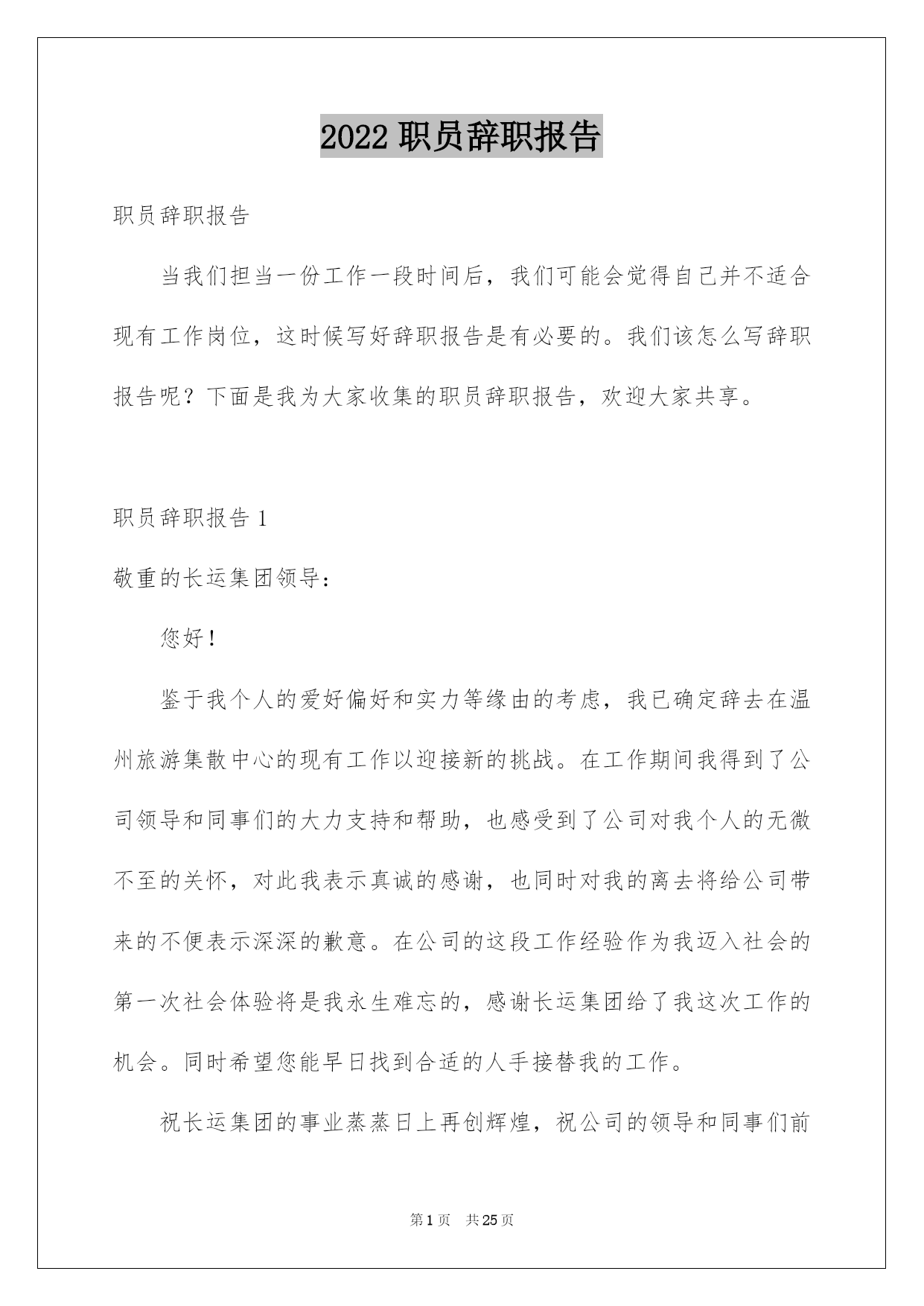 2022 职员辞职报告

职员辞职报告

当我们担当一份工作一段时间后，我们可能会觉得自己并不适合现有工作岗位，这时候写好辞职报告是有必要的。我们该怎么写辞职报告呢？下面是我为大家收集的职员辞职报告，欢迎大家共享。

职员辞职报告 1

敬重的长运集团领导：

您好！

鉴于我个人的爱好偏好和实力等缘由的考虑，我已确定辞去在温州旅游集散中心的现有工作以迎接新的挑战。在工作期间我得到了公司领导和同事们的大力支持和帮助，也感受到了公司对我个人的无微不至的关怀，对此我表示真诚的感谢，也同时对我的离去将给公司带来的不便表示深深的歉意。在公司的这段工作经验作为我迈入社会的第一次社会体验将是我永生难忘的，感谢长运集团给了我这次工作的机会。同时希望您能早日找到合适的人手接替我的工作。

祝长运集团的事业蒸蒸日上再创辉煌，祝公司的领导和同事们前

第 1 页 共 25 页